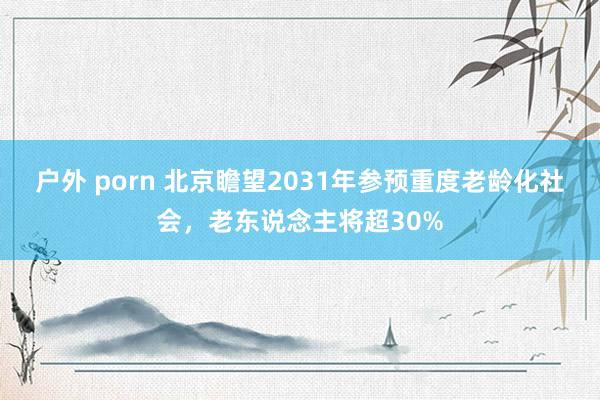 户外 porn 北京瞻望2031年参预重度老龄化社会，老东说念主将超30%